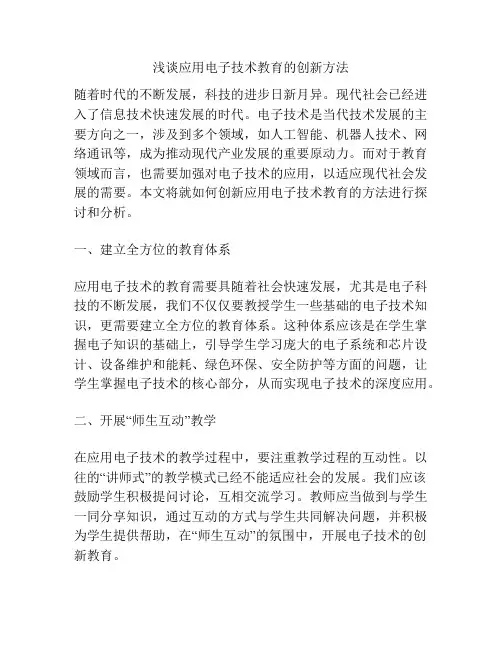 浅谈应用电子技术教育的创新方法

随着时代的不断发展，科技的进步日新月异。现代社会已经进入了信息技术快速发展的时代。电子技术是当代技术发展的主要方向之一，涉及到多个领域，如人工智能、机器人技术、网络通讯等，成为推动现代产业发展的重要原动力。而对于教育领域而言，也需要加强对电子技术的应用，以适应现代社会发展的需要。本文将就如何创新应用电子技术教育的方法进行探讨和分析。

一、建立全方位的教育体系

应用电子技术的教育需要具随着社会快速发展，尤其是电子科技的不断发展，我们不仅仅要教授学生一些基础的电子技术知识，更需要建立全方位的教育体系。这种体系应该是在学生掌握电子知识的基础上，引导学生学习庞大的电子系统和芯片设计、设备维护和能耗、绿色环保、安全防护等方面的问题，让学生掌握电子技术的核心部分，从而实现电子技术的深度应用。

二、开展“师生互动”教学

在应用电子技术的教学过程中，要注重教学过程的互动性。以往的“讲师式”的教学模式已经不能适应社会的发展。我们应该鼓励学生积极提问讨论，互相交流学习。教师应当做到与学生一同分享知识，通过互动的方式与学生共同解决问题，并积极为学生提供帮助，在“师生互动”的氛围中，开展电子技术的创新教育。